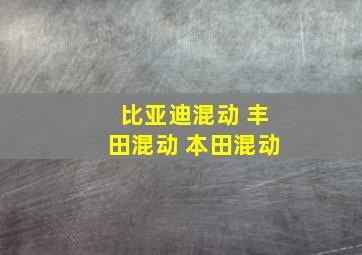 比亚迪混动 丰田混动 本田混动